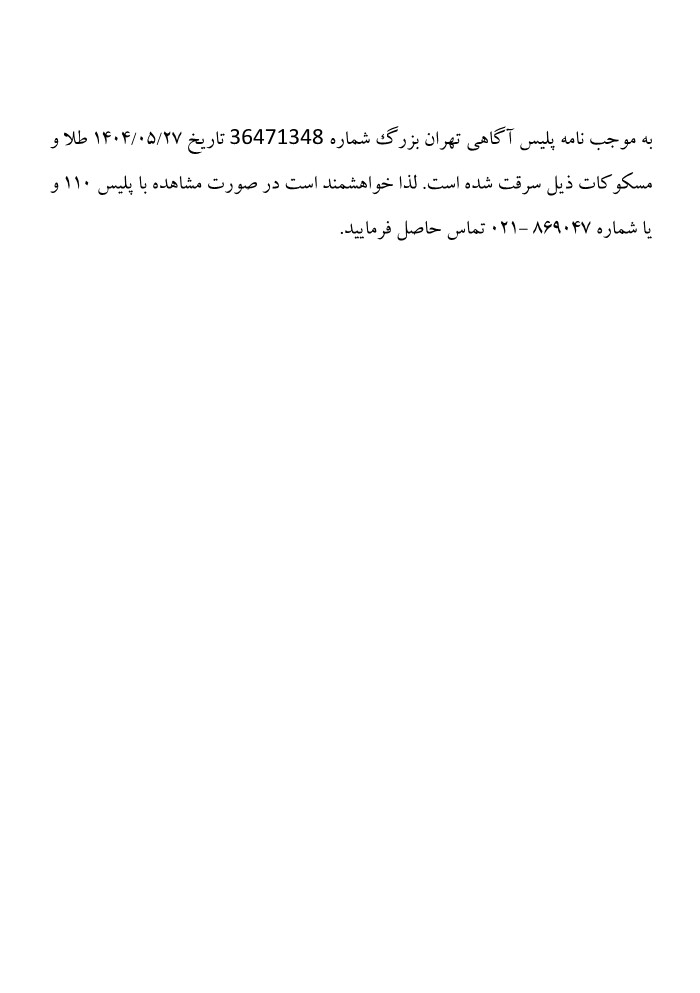 به موجب نامه پلیس آگاهی تهران بزرگ شماره 36471348 تاریخ ۱۴۰۴/۰۵/۲۷ طلا و مسکوکات ذیل سرقت شده است. لذا خواهشمند است در صورت مشاهده با پلیس ۱۱۰ و یا شماره ۸۶۹۰۴۷ -۰۲۱ تماس حاصل فرمایید.